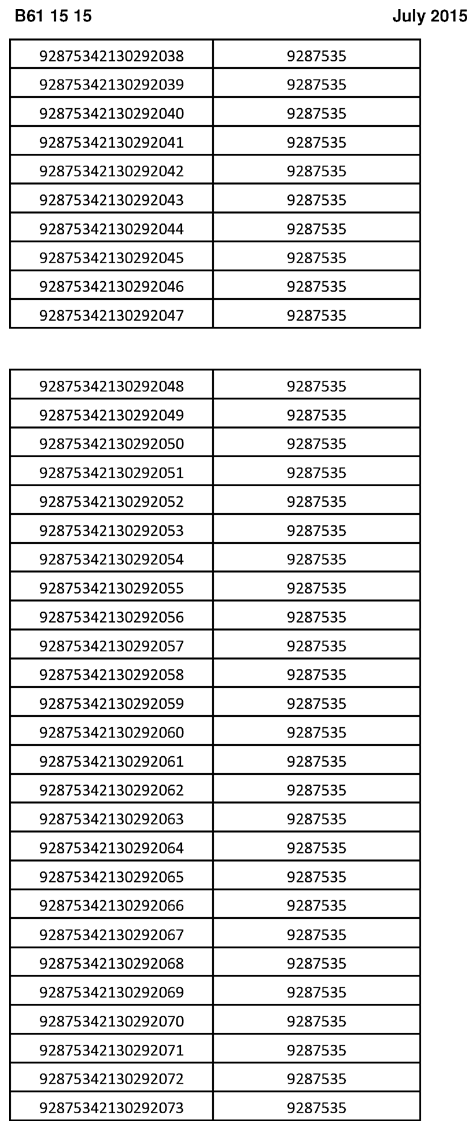 B61 15 15

July 2015

| | |
|---|---|
| 92875342130292038 | 9287535 |
| 92875342130292039 | 9287535 |
| 92875342130292040 | 9287535 |
| 92875342130292041 | 9287535 |
| 92875342130292042 | 9287535 |
| 92875342130292043 | 9287535 |
| 92875342130292044 | 9287535 |
| 92875342130292045 | 9287535 |
| 92875342130292046 | 9287535 |
| 92875342130292047 | 9287535 |

| | |
|---|---|
| 92875342130292048 | 9287535 |
| 92875342130292049 | 9287535 |
| 92875342130292050 | 9287535 |
| 92875342130292051 | 9287535 |
| 92875342130292052 | 9287535 |
| 92875342130292053 | 9287535 |
| 92875342130292054 | 9287535 |
| 92875342130292055 | 9287535 |
| 92875342130292056 | 9287535 |
| 92875342130292057 | 9287535 |
| 92875342130292058 | 9287535 |
| 92875342130292059 | 9287535 |
| 92875342130292060 | 9287535 |
| 92875342130292061 | 9287535 |
| 92875342130292062 | 9287535 |
| 92875342130292063 | 9287535 |
| 92875342130292064 | 9287535 |
| 92875342130292065 | 9287535 |
| 92875342130292066 | 9287535 |
| 92875342130292067 | 9287535 |
| 92875342130292068 | 9287535 |
| 92875342130292069 | 9287535 |
| 92875342130292070 | 9287535 |
| 92875342130292071 | 9287535 |
| 92875342130292072 | 9287535 |
| 92875342130292073 | 9287535 |